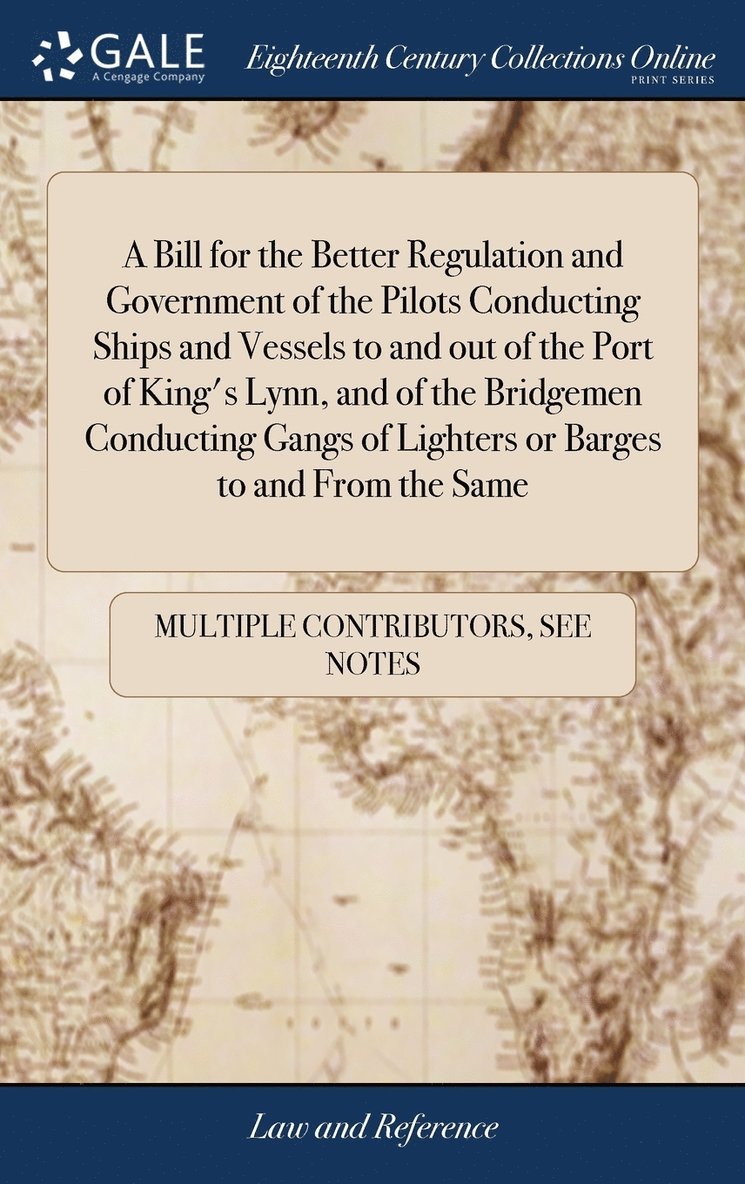 GALE
A Cengage Company

Eighteenth Century Collections Online
PRINT SERIES

A Bill for the Better Regulation and Government of the Pilots Conducting Ships and Vessels to and out of the Port of King's Lynn, and of the Bridgemen Conducting Gangs of Lighters or Barges to and From the Same

MULTIPLE CONTRIBUTORS, SEE NOTES

Law and Reference